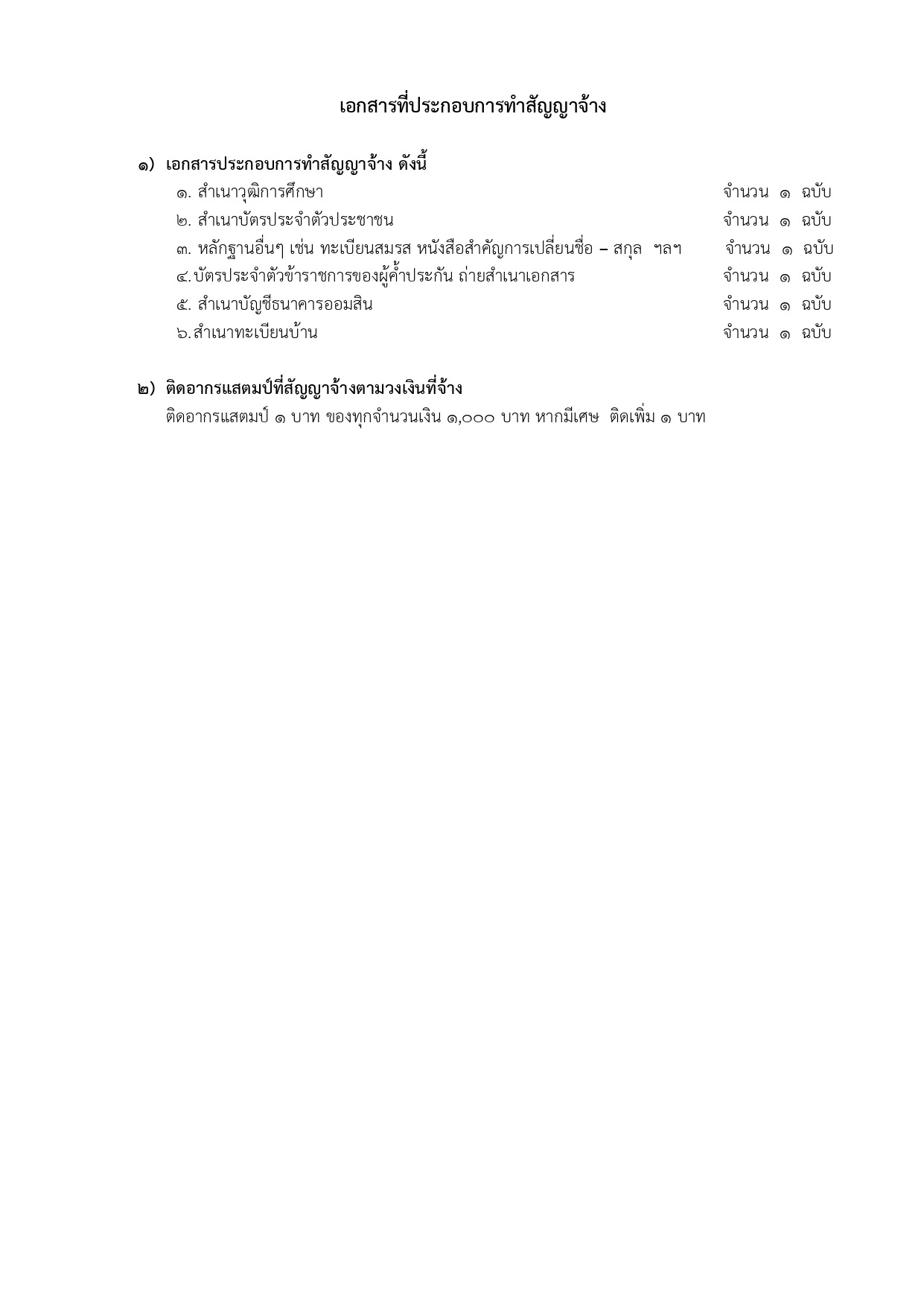 เอกสารที่ประกอบการทำสัญญาจ้าง

๑) เอกสารประกอบการทำสัญญาจ้าง ดังนี้

๑. สำเนาวุฒิการศึกษา จำนวน ๑ ฉบับ

๒. สำเนาบัตรประจำตัวประชาชน จำนวน ๑ ฉบับ

๓. หลักฐานอื่นๆ เช่น ทะเบียนสมรส หนังสือสำคัญการเปลี่ยนชื่อ – สกุล ฯลฯ จำนวน ๑ ฉบับ

๔.บัตรประจำตัวข้าราชการของผู้ค้ำประกัน ถ่ายสำเนาเอกสาร จำนวน ๑ ฉบับ

๕. สำเนาบัญชีธนาคารออมสิน จำนวน ๑ ฉบับ

๖.สำเนาทะเบียนบ้าน จำนวน ๑ ฉบับ

๒) ติดอากรแสตมป์ที่สัญญาจ้างตามวงเงินที่จ้าง

ติดอากรแสตมป์ ๑ บาท ของทุกจำนวนเงิน ๑,๐๐๐ บาท หากมีเศษ ติดเพิ่ม ๑ บาท